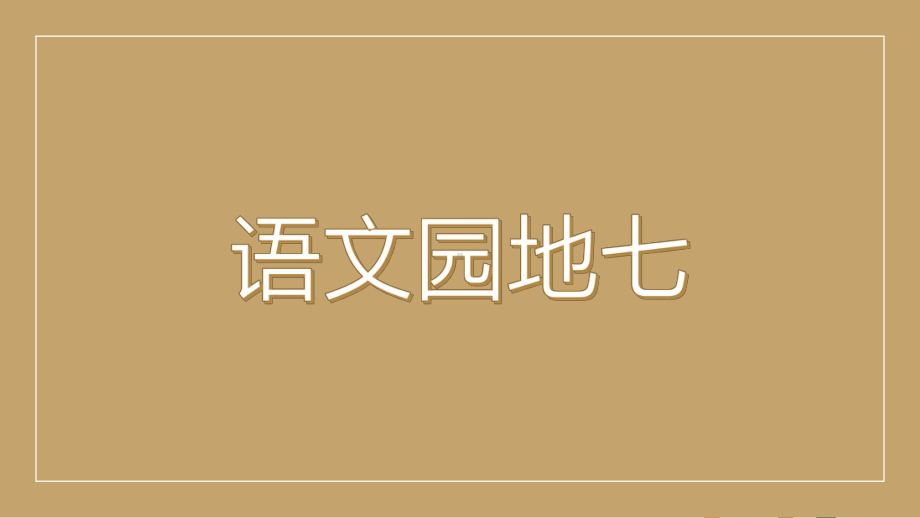 语文园地七